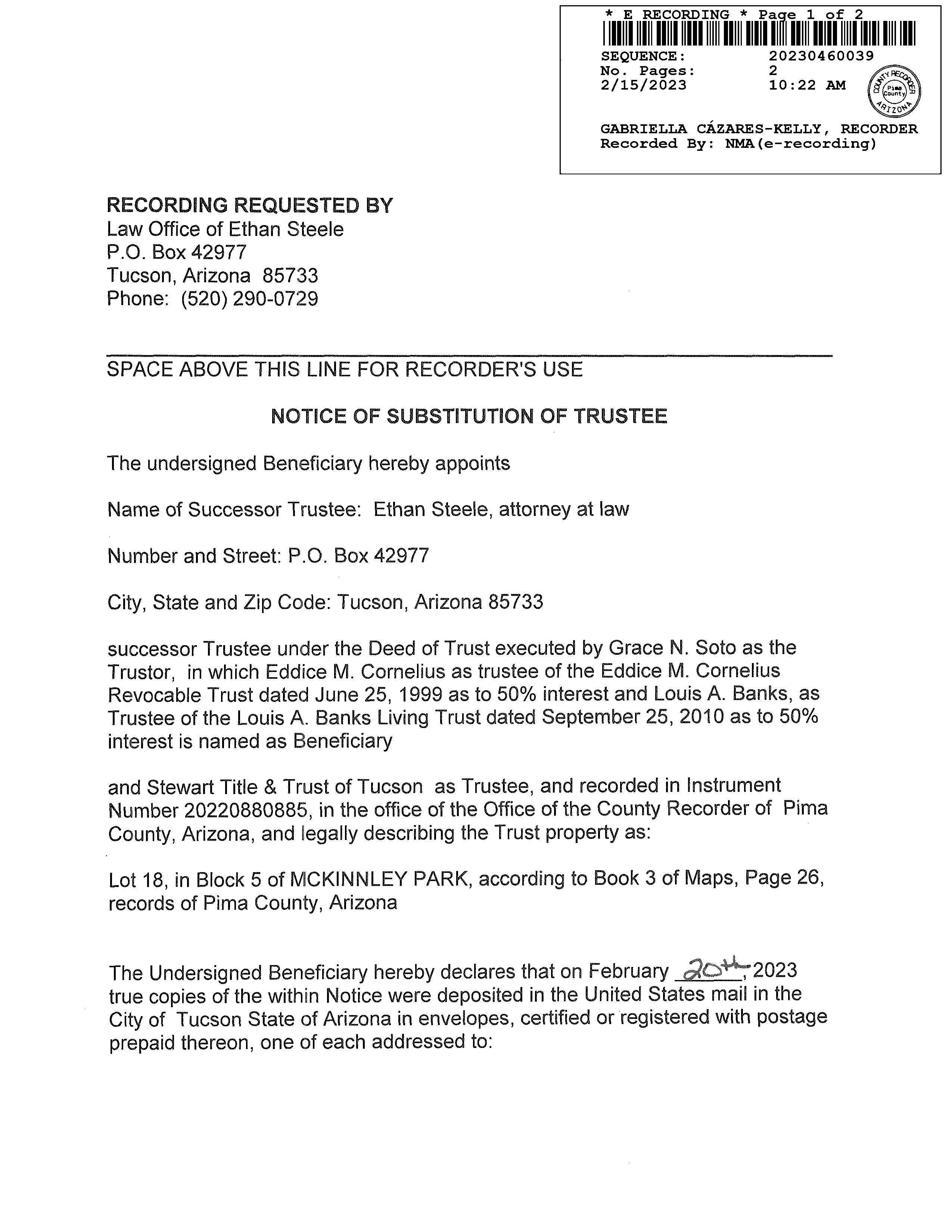 * E RECORDING * Page 1 of 2
SEQUENCE: 20230460039
No. Pages: 2
2/15/2023 10:22 AM

COUNTY RECORDER Pima County ARIZONA

GABRIELLA CÁZARES-KELLY, RECORDER
Recorded By: NMA(e-recording)

RECORDING REQUESTED BY
Law Office of Ethan Steele
P.O. Box 42977
Tucson, Arizona 85733
Phone: (520) 290-0729

SPACE ABOVE THIS LINE FOR RECORDER'S USE

NOTICE OF SUBSTITUTION OF TRUSTEE

The undersigned Beneficiary hereby appoints

Name of Successor Trustee: Ethan Steele, attorney at law

Number and Street: P.O. Box 42977

City, State and Zip Code: Tucson, Arizona 85733

successor Trustee under the Deed of Trust executed by Grace N. Soto as the Trustor, in which Eddice M. Cornelius as trustee of the Eddice M. Cornelius Revocable Trust dated June 25, 1999 as to 50% interest and Louis A. Banks, as Trustee of the Louis A. Banks Living Trust dated September 25, 2010 as to 50% interest is named as Beneficiary

and Stewart Title & Trust of Tucson as Trustee, and recorded in Instrument Number 20220880885, in the office of the Office of the County Recorder of Pima County, Arizona, and legally describing the Trust property as:

Lot 18, in Block 5 of MCKINNLEY PARK, according to Book 3 of Maps, Page 26, records of Pima County, Arizona

The Undersigned Beneficiary hereby declares that on February 20th, 2023 true copies of the within Notice were deposited in the United States mail in the City of Tucson State of Arizona in envelopes, certified or registered with postage prepaid thereon, one of each addressed to: